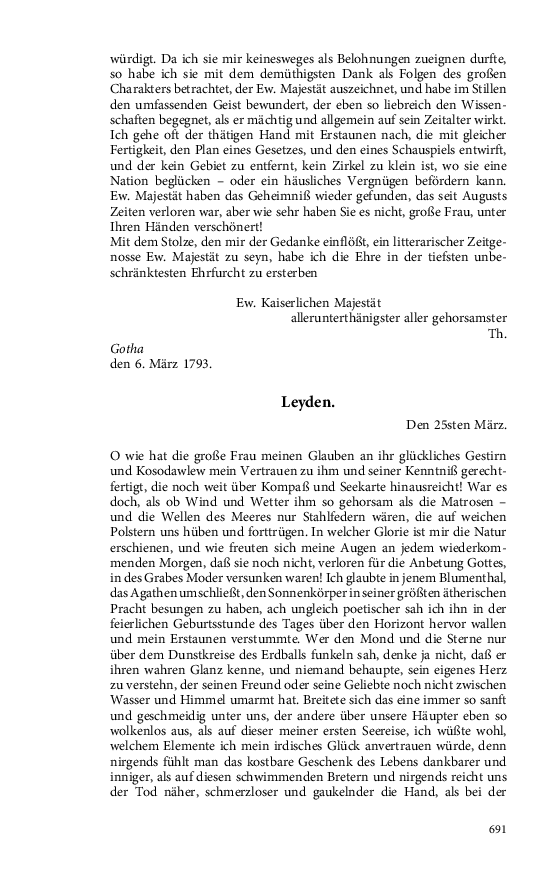 würdigt. Da ich sie mir keinesweges als Belohnungen zueignen durfte, so habe ich sie mit dem demüthigsten Dank als Folgen des großen Charakters betrachtet, der Ew. Majestät auszeichnet, und habe im Stillen den umfassenden Geist bewundert, der eben so liebreich den Wissenschaften begegnet, als er mächtig und allgemein auf sein Zeitalter wirkt. Ich gehe oft der thätigen Hand mit Erstaunen nach, die mit gleicher Fertigkeit, den Plan eines Gesetzes, und den eines Schauspiels entwirft, und der kein Gebiet zu entfernt, kein Zirkel zu klein ist, wo sie eine Nation beglücken – oder ein häusliches Vergnügen befördern kann. Ew. Majestät haben das Geheimniß wieder gefunden, das seit Augusts Zeiten verloren war, aber wie sehr haben Sie es nicht, große Frau, unter Ihren Händen verschönert!
Mit dem Stolze, den mir der Gedanke einflößt, ein litterarischer Zeitgenosse Ew. Majestät zu seyn, habe ich die Ehre in der tiefsten unbeschränktesten Ehrfurcht zu ersterben

Ew. Kaiserlichen Majestät
allerunterthänigster aller gehorsamster
Th.

Gotha
den 6. März 1793.

Leyden.

Den 25sten März.

O wie hat die große Frau meinen Glauben an ihr glückliches Gestirn und Kosodawlew mein Vertrauen zu ihm und seiner Kenntniß gerechtfertigt, die noch weit über Kompaß und Seekarte hinausreicht! War es doch, als ob Wind und Wetter ihm so gehorsam als die Matrosen – und die Wellen des Meeres nur Stahlfedern wären, die auf weichen Polstern uns hüben und forttrügen. In welcher Glorie ist mir die Natur erschienen, und wie freuten sich meine Augen an jedem wiederkommenden Morgen, daß sie noch nicht, verloren für die Anbetung Gottes, in des Grabes Moder versunken waren! Ich glaubte in jenem Blumenthal, das Agathen umschließt, den Sonnenkörper in seiner größten ätherischen Pracht besungen zu haben, ach ungleich poetischer sah ich ihn in der feierlichen Geburtsstunde des Tages über den Horizont hervor wallen und mein Erstaunen verstummte. Wer den Mond und die Sterne nur über dem Dunstkreise des Erdballs funkeln sah, denke ja nicht, daß er ihren wahren Glanz kenne, und niemand behaupte, sein eigenes Herz zu verstehn, der seinen Freund oder seine Geliebte noch nicht zwischen Wasser und Himmel umarmt hat. Breitete sich das eine immer so sanft und geschmeidig unter uns, der andere über unsere Häupter eben so wolkenlos aus, als auf dieser meiner ersten Seereise, ich wüßte wohl, welchem Elemente ich mein irdisches Glück anvertrauen würde, denn nirgends fühlt man das kostbare Geschenk des Lebens dankbarer und inniger, als auf diesen schwimmenden Bretern und nirgends reicht uns der Tod näher, schmerzloser und gaukelnder die Hand, als bei der

691